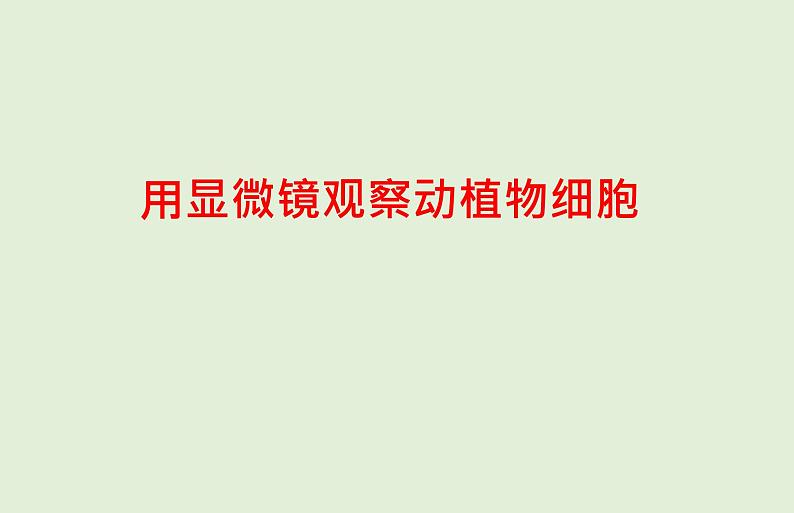 用显微镜观察动植物细胞